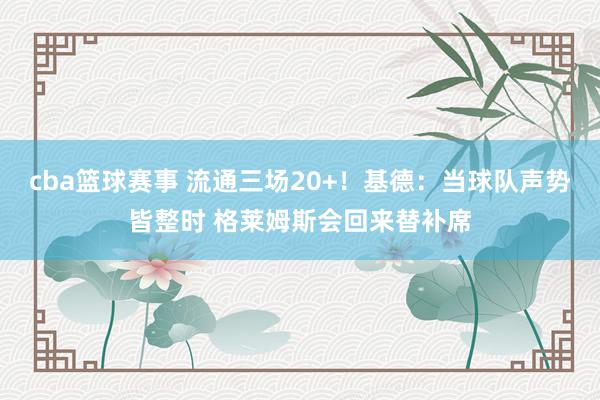 cba篮球赛事 流通三场20+！基德：当球队声势皆整时 格莱姆斯会回来替补席